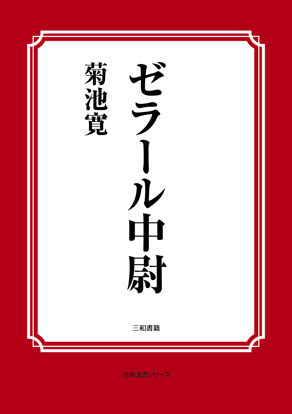 ゼラール中尉

菊池寛

三和書籍

古典選書シリーズ